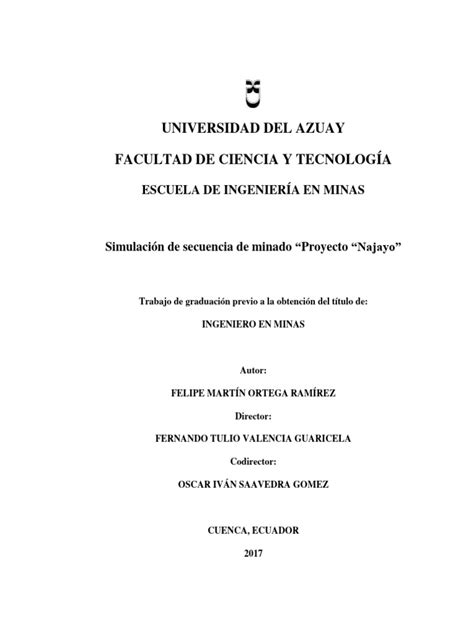 UNIVERSIDAD DEL AZUAY

FACULTAD DE CIENCIA Y TECNOLOGÍA

ESCUELA DE INGENIERÍA EN MINAS

Simulación de secuencia de minado “Proyecto “Najayo”

Trabajo de graduación previo a la obtención del título de:

INGENIERO EN MINAS

Autor:

FELIPE MARTÍN ORTEGA RAMÍREZ

Director:

FERNANDO TULIO VALENCIA GUARICELA

Codirector:

OSCAR IVÁN SAAVEDRA GOMEZ

CUENCA, ECUADOR

2017